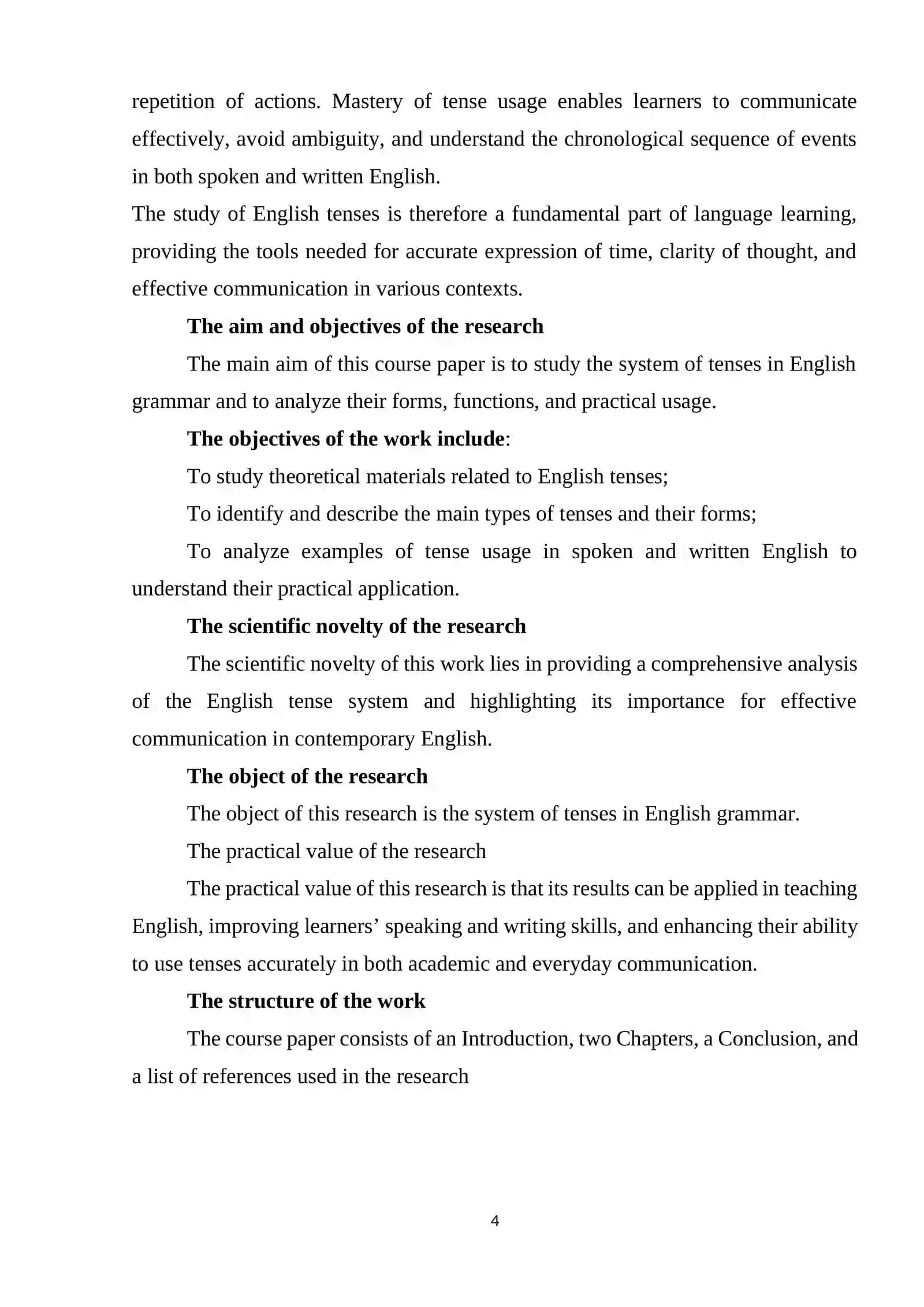 repetition of actions. Mastery of tense usage enables learners to communicate effectively, avoid ambiguity, and understand the chronological sequence of events in both spoken and written English.

The study of English tenses is therefore a fundamental part of language learning, providing the tools needed for accurate expression of time, clarity of thought, and effective communication in various contexts.

The aim and objectives of the research

The main aim of this course paper is to study the system of tenses in English grammar and to analyze their forms, functions, and practical usage.

The objectives of the work include:

To study theoretical materials related to English tenses;

To identify and describe the main types of tenses and their forms;

To analyze examples of tense usage in spoken and written English to understand their practical application.

The scientific novelty of the research

The scientific novelty of this work lies in providing a comprehensive analysis of the English tense system and highlighting its importance for effective communication in contemporary English.

The object of the research

The object of this research is the system of tenses in English grammar.

The practical value of the research

The practical value of this research is that its results can be applied in teaching English, improving learners' speaking and writing skills, and enhancing their ability to use tenses accurately in both academic and everyday communication.

The structure of the work

The course paper consists of an Introduction, two Chapters, a Conclusion, and a list of references used in the research

4